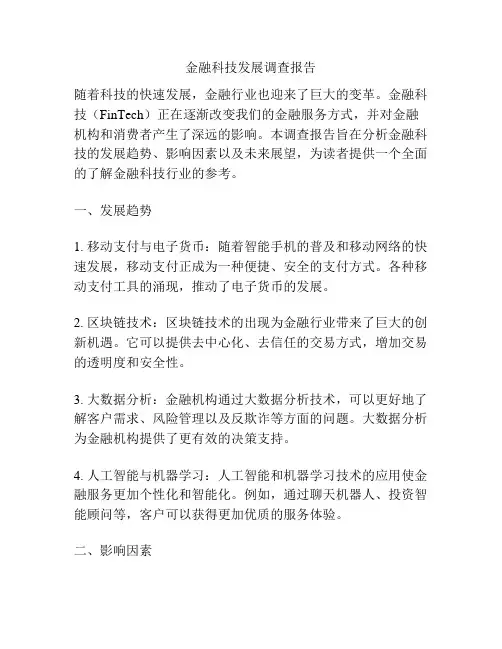 金融科技发展调查报告

随着科技的快速发展，金融行业也迎来了巨大的变革。金融科技（FinTech）正在逐渐改变我们的金融服务方式，并对金融机构和消费者产生了深远的影响。本调查报告旨在分析金融科技的发展趋势、影响因素以及未来展望，为读者提供一个全面的了解金融科技行业的参考。

一、发展趋势

1. 移动支付与电子货币：随着智能手机的普及和移动网络的快速发展，移动支付正成为一种便捷、安全的支付方式。各种移动支付工具的涌现，推动了电子货币的发展。

2. 区块链技术：区块链技术的出现为金融行业带来了巨大的创新机遇。它可以提供去中心化、去信任的交易方式，增加交易的透明度和安全性。

3. 大数据分析：金融机构通过大数据分析技术，可以更好地了解客户需求、风险管理以及反欺诈等方面的问题。大数据分析为金融机构提供了更有效的决策支持。

4. 人工智能与机器学习：人工智能和机器学习技术的应用使金融服务更加个性化和智能化。例如，通过聊天机器人、投资智能顾问等，客户可以获得更加优质的服务体验。

二、影响因素